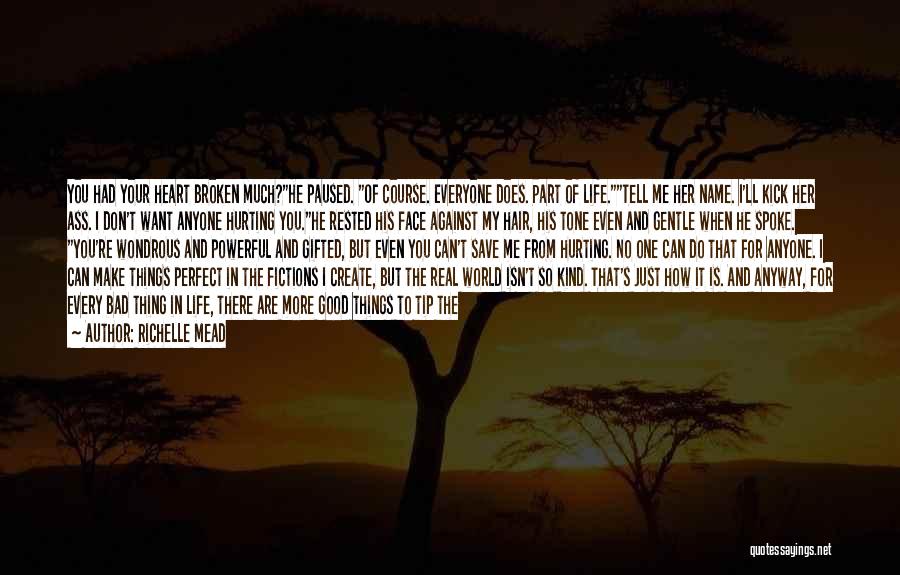 YOU HAD YOUR HEART BROKEN MUCH?"HE PAUSED. "OF COURSE. EVERYONE DOES. PART OF LIFE.""TELL ME HER NAME. I'LL KICK HER ASS. I DON'T WANT ANYONE HURTING YOU."HE RESTED HIS FACE AGAINST MY HAIR, HIS TONE EVEN AND GENTLE WHEN HE SPOKE. "YOU'RE WONDROUS AND POWERFUL AND GIFTED, BUT EVEN YOU CAN'T SAVE ME FROM HURTING. NO ONE CAN DO THAT FOR ANYONE. I CAN MAKE THINGS PERFECT IN THE FICTIONS I CREATE, BUT THE REAL WORLD ISN'T SO KIND. THAT'S JUST HOW IT IS. AND ANYWAY, FOR EVERY BAD THING IN LIFE, THERE ARE MORE GOOD THINGS TO TIP THE

— AUTHOR: RICHELLE MEAD

quotessayings.net